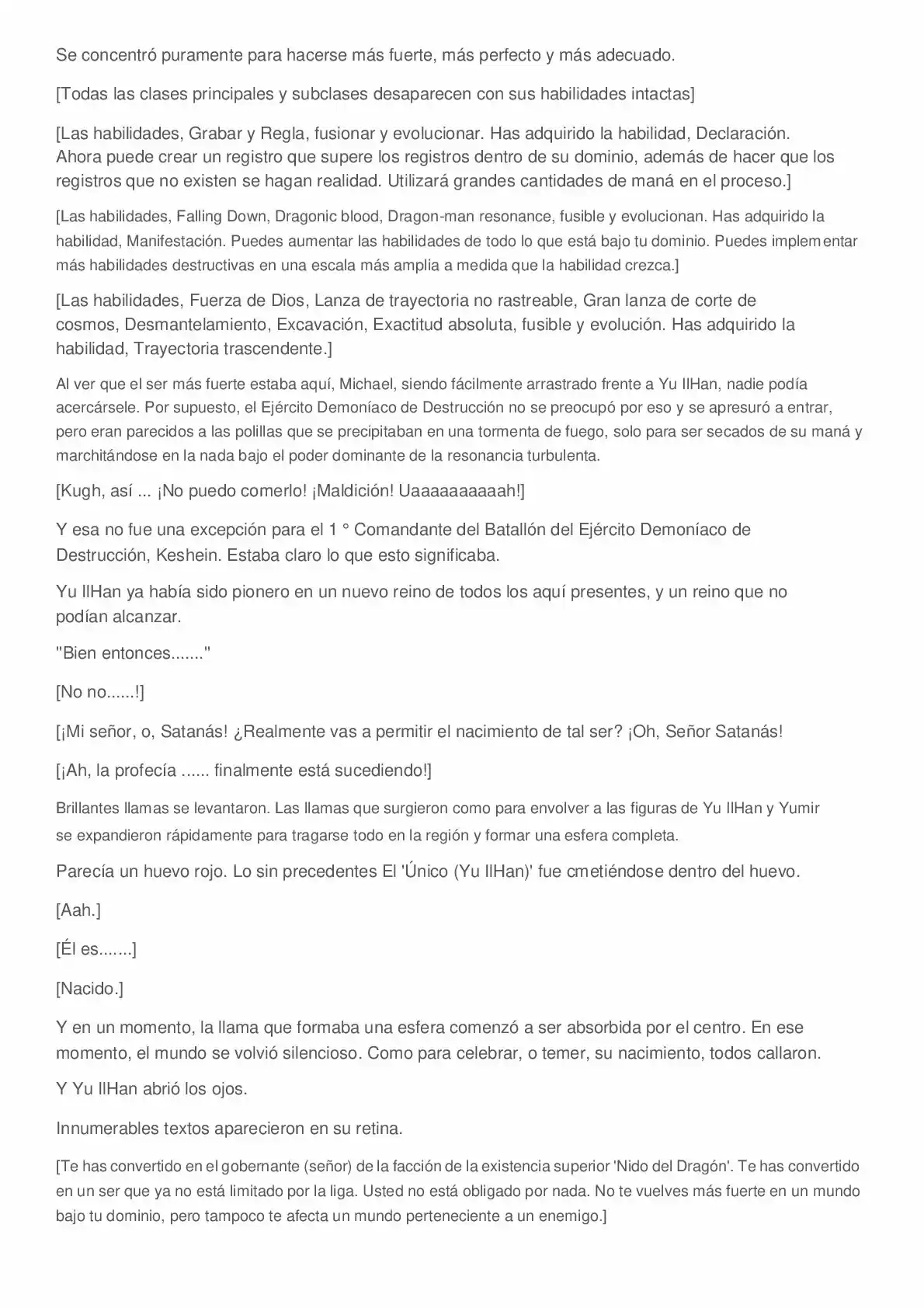 Se concentró puramente para hacerse más fuerte, más perfecto y más adecuado.

[Todas las clases principales y subclases desaparecen con sus habilidades intactas]

[Las habilidades, Grabar y Regla, fusionar y evolucionar. Has adquirido la habilidad, Declaración. Ahora puede crear un registro que supere los registros dentro de su dominio, además de hacer que los registros que no existen se hagan realidad. Utilizará grandes cantidades de maná en el proceso.]

[Las habilidades, Falling Down, Dragonic blood, Dragon-man resonance, fusible y evolucionan. Has adquirido la habilidad, Manifestación. Puedes aumentar las habilidades de todo lo que está bajo tu dominio. Puedes implementar más habilidades destructivas en una escala más amplia a medida que la habilidad crezca.]

[Las habilidades, Fuerza de Dios, Lanza de trayectoria no rastreable, Gran lanza de corte de cosmos, Desmantelamiento, Excavación, Exactitud absoluta, fusible y evolución. Has adquirido la habilidad, Trayectoria trascendente.]

Al ver que el ser más fuerte estaba aquí, Michael, siendo fácilmente arrastrado frente a Yu IlHan, nadie podía acercársele. Por supuesto, el Ejército Demoníaco de Destrucción no se preocupó por eso y se apresuró a entrar, pero eran parecidos a las polillas que se precipitaban en una tormenta de fuego, solo para ser secados de su maná y marchitándose en la nada bajo el poder dominante de la resonancia turbulenta.

[Kugh, así ... ¡No puedo comerlo! ¡Maldición! Uaaaaaaaaaah!]

Y esa no fue una excepción para el 1 ° Comandante del Batallón del Ejército Demoníaco de Destrucción, Keshein. Estaba claro lo que esto significaba.

Yu IlHan ya había sido pionero en un nuevo reino de todos los aquí presentes, y un reino que no podían alcanzar.

"Bien entonces......."

[No no......!]

[¡Mi señor, o, Satanás! ¿Realmente vas a permitir el nacimiento de tal ser? ¡Oh, Señor Satanás!

[¡Ah, la profecía ...... finalmente está sucediendo!]

Brillantes llamas se levantaron. Las llamas que surgieron como para envolver a las figuras de Yu IlHan y Yumir se expandieron rápidamente para tragarse todo en la región y formar una esfera completa.

Parecía un huevo rojo. Lo sin precedentes El 'Único (Yu IlHan)' fue cmetiéndose dentro del huevo.

[Aah.]

[Él es.......]

[Nacido.]

Y en un momento, la llama que formaba una esfera comenzó a ser absorbida por el centro. En ese momento, el mundo se volvió silencioso. Como para celebrar, o temer, su nacimiento, todos callaron.

Y Yu IlHan abrió los ojos.

Innumerables textos aparecieron en su retina.

[Te has convertido en el gobernante (señor) de la facción de la existencia superior 'Nido del Dragón'. Te has convertido en un ser que ya no está limitado por la liga. Usted no está obligado por nada. No te vuelves más fuerte en un mundo bajo tu dominio, pero tampoco te afecta un mundo perteneciente a un enemigo.]